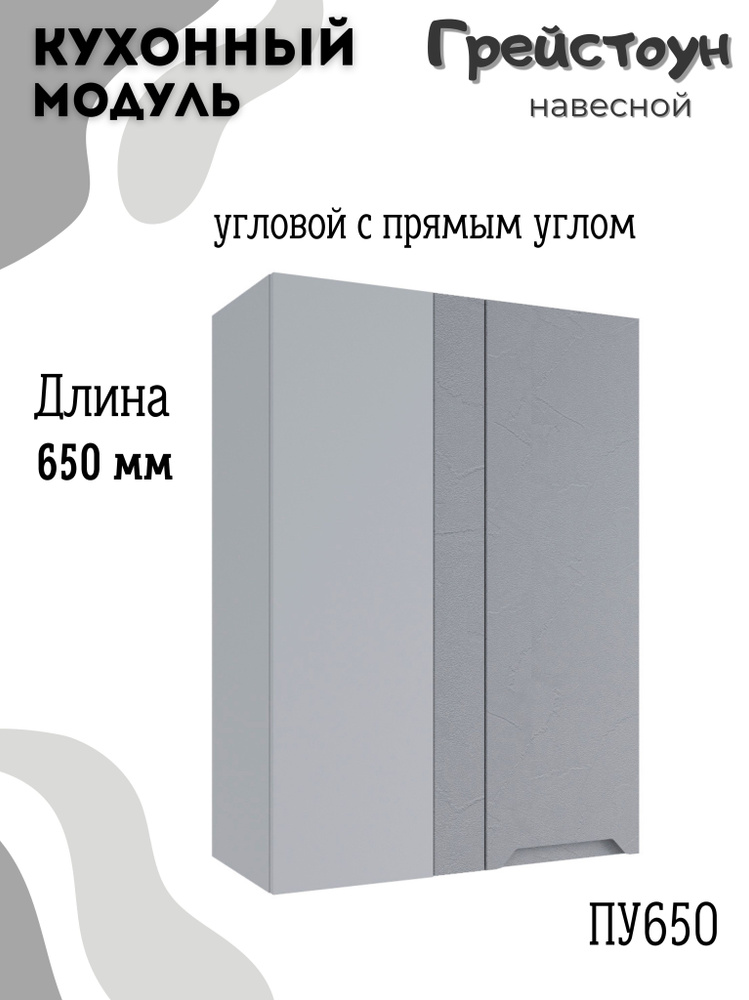 КУХОННЫЙ МОДУЛЬ

Грейстоун
навесной

угловой с прямым углом

Длина
650 мм

ПУ650